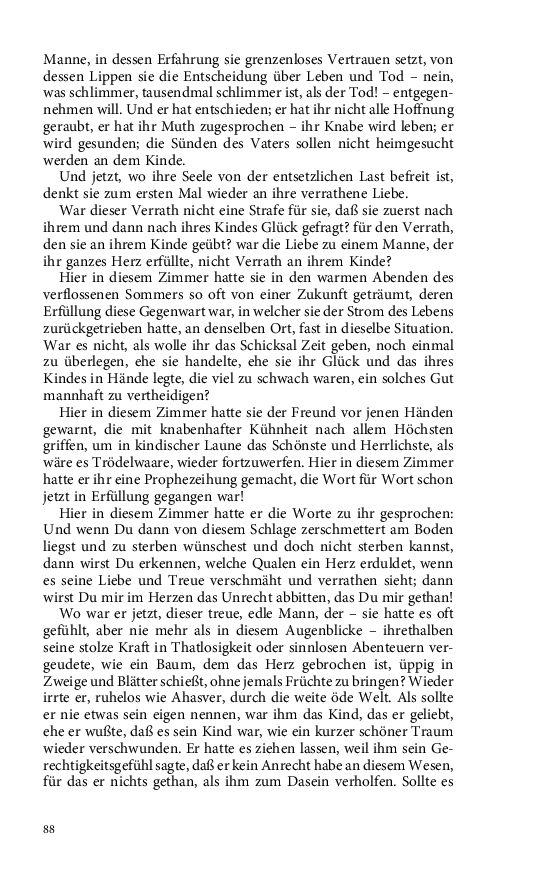 Manne, in dessen Erfahrung sie grenzenloses Vertrauen setzt, von dessen Lippen sie die Entscheidung über Leben und Tod – nein, was schlimmer, tausendmal schlimmer ist, als der Tod! – entgegennehmen will. Und er hat entschieden; er hat ihr nicht alle Hoffnung geraubt, er hat ihr Muth zugesprochen – ihr Knabe wird leben; er wird gesunden; die Sünden des Vaters sollen nicht heimgesucht werden an dem Kinde.

Und jetzt, wo ihre Seele von der entsetzlichen Last befreit ist, denkt sie zum ersten Mal wieder an ihre verrathene Liebe.

War dieser Verrath nicht eine Strafe für sie, daß sie zuerst nach ihrem und dann nach ihres Kindes Glück gefragt? für den Verrath, den sie an ihrem Kinde geübt? war die Liebe zu einem Manne, der ihr ganzes Herz erfüllte, nicht Verrath an ihrem Kinde?

Hier in diesem Zimmer hatte sie in den warmen Abenden des verflossenen Sommers so oft von einer Zukunft geträumt, deren Erfüllung diese Gegenwart war, in welcher sie der Strom des Lebens zurückgetrieben hatte, an denselben Ort, fast in dieselbe Situation. War es nicht, als wolle ihr das Schicksal Zeit geben, noch einmal zu überlegen, ehe sie handelte, ehe sie ihr Glück und das ihres Kindes in Hände legte, die viel zu schwach waren, ein solches Gut mannhaft zu vertheidigen?

Hier in diesem Zimmer hatte sie der Freund vor jenen Händen gewarnt, die mit knabenhafter Kühnheit nach allem Höchsten griffen, um in kindischer Laune das Schönste und Herrlichste, als wäre es Trödelwaare, wieder fortzuwerfen. Hier in diesem Zimmer hatte er ihr eine Prophezeihung gemacht, die Wort für Wort schon jetzt in Erfüllung gegangen war!

Hier in diesem Zimmer hatte er die Worte zu ihr gesprochen: Und wenn Du dann von diesem Schlage zerschmettert am Boden liegst und zu sterben wünschest und doch nicht sterben kannst, dann wirst Du erkennen, welche Qualen ein Herz erduldet, wenn es seine Liebe und Treue verschmäht und verrathen sieht; dann wirst Du mir im Herzen das Unrecht abbitten, das Du mir gethan!

Wo war er jetzt, dieser treue, edle Mann, der – sie hatte es oft gefühlt, aber nie mehr als in diesem Augenblicke – ihrethalben seine stolze Kraft in Thatlosigkeit oder sinnlosen Abenteuern vergeudete, wie ein Baum, dem das Herz gebrochen ist, üppig in Zweige und Blätter schießt, ohne jemals Früchte zu bringen? Wieder irrte er, ruhelos wie Ahasver, durch die weite öde Welt. Als sollte er nie etwas sein eigen nennen, war ihm das Kind, das er geliebt, ehe er wußte, daß es sein Kind war, wie ein kurzer schöner Traum wieder verschwunden. Er hatte es ziehen lassen, weil ihm sein Gerechtigkeitsgefühl sagte, daß er kein Anrecht habe an diesem Wesen, für das er nichts gethan, als ihm zum Dasein verholfen. Sollte es

88